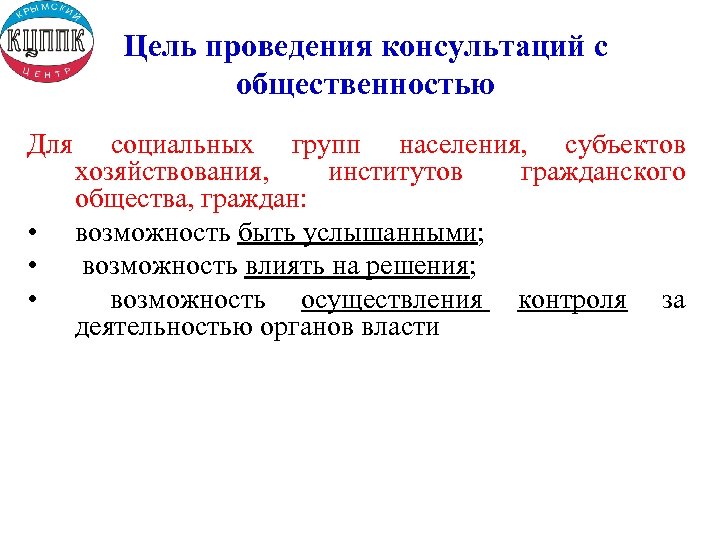 КРЫМСКИЙ
КЦППК
ЦЕНТР

Цель проведения консультаций с общественностью

Для социальных групп населения, субъектов хозяйствования, институтов гражданского общества, граждан:

• возможность быть услышанными;
• возможность влиять на решения;
• возможность осуществления контроля за деятельностью органов власти